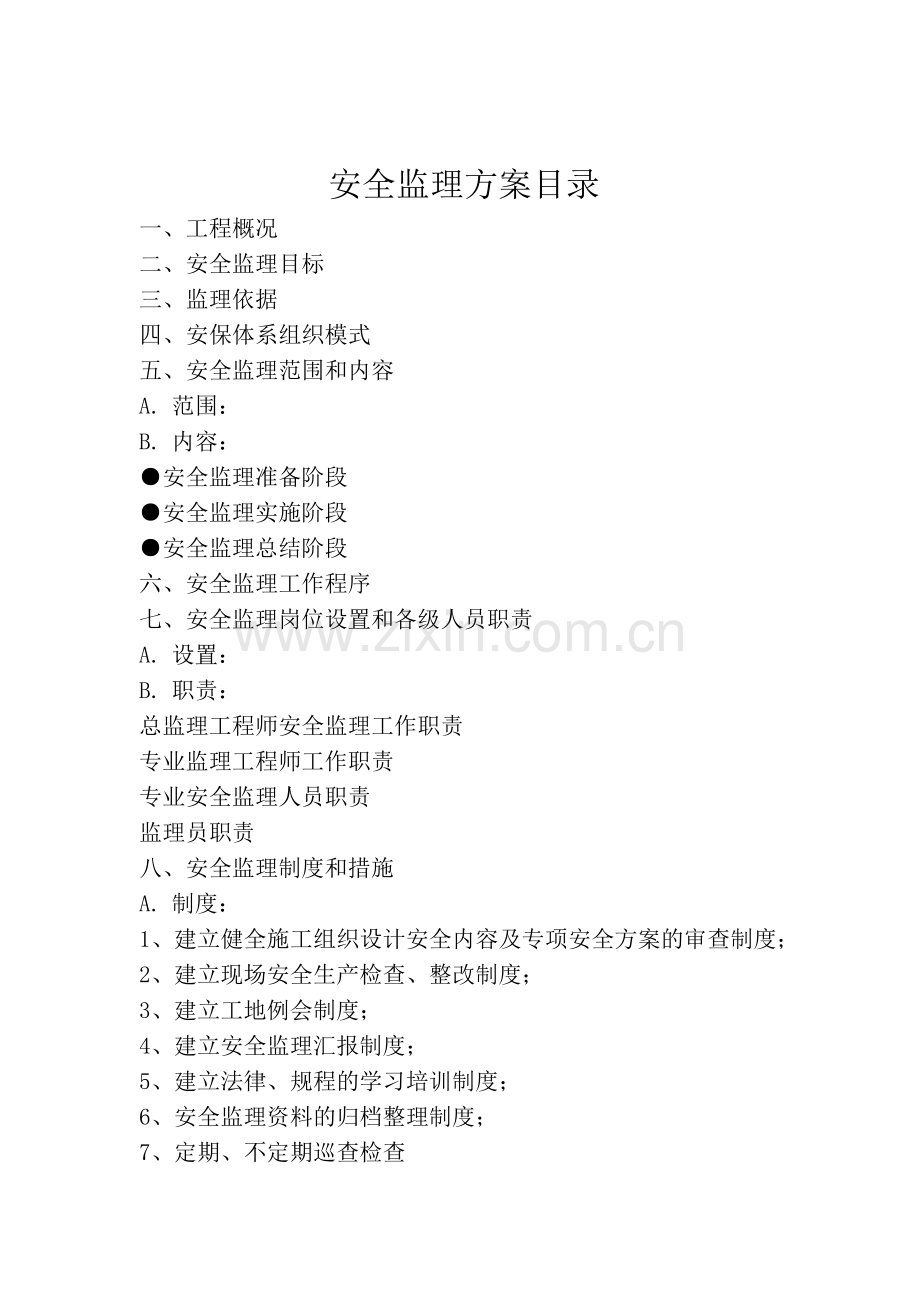 安全监理方案目录

一、工程概况

二、安全监理目标

三、监理依据

四、安保体系组织模式

五、安全监理范围和内容

A. 范围：

B. 内容：

●安全监理准备阶段

●安全监理实施阶段

●安全监理总结阶段

六、安全监理工作程序

七、安全监理岗位设置和各级人员职责

www.zixin.com.cn

A. 设置：

B. 职责：

总监理工程师安全监理工作职责

专业监理工程师工作职责

专业安全监理人员职责

监理员职责

八、安全监理制度和措施

A. 制度：

1、建立健全施工组织设计安全内容及专项安全方案的审查制度；

2、建立现场安全生产检查、整改制度；

3、建立工地例会制度；

4、建立安全监理汇报制度；

5、建立法律、规程的学习培训制度；

6、安全监理资料的归档整理制度；

7、定期、不定期巡查检查